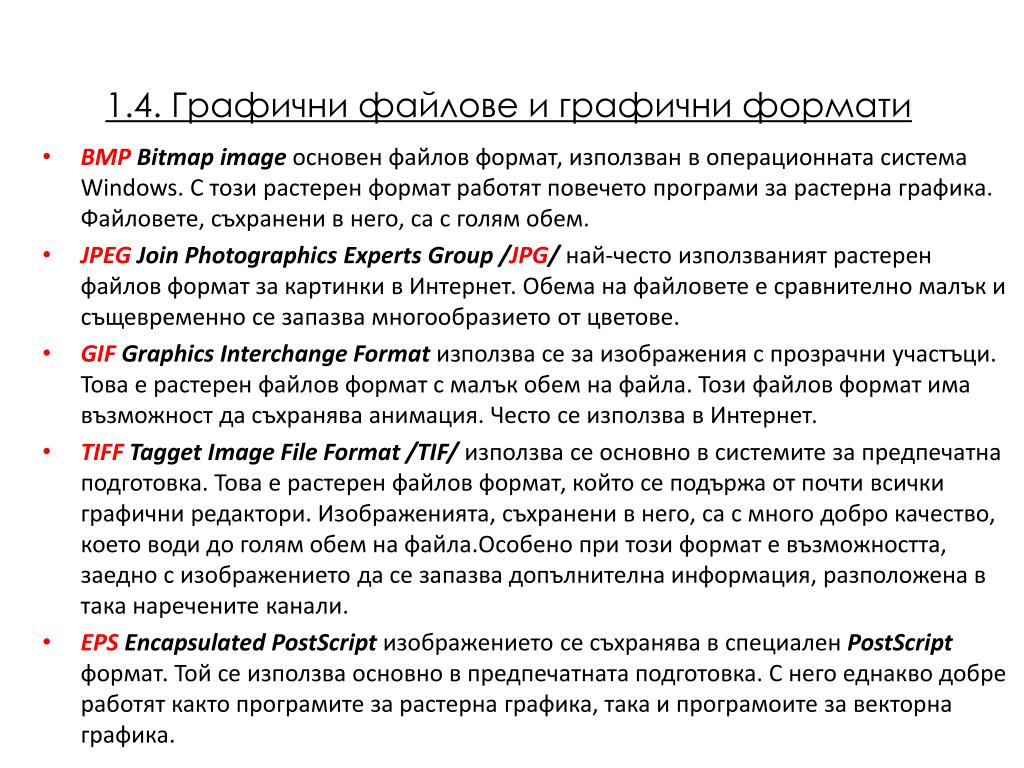 1.4. Графични файлове и графични формати

• BMP Bitmap image основен файлов формат, използван в операционната система Windows. С този растерен формат работят повечето програми за растерна графика. Файловете, съхранени в него, са с голям обем.

• JPEG Join Photographics Experts Group /JPG/ най-често използваният растерен файлов формат за картинки в Интернет. Обема на файловете е сравнително малък и същевременно се запазва многообразието от цветове.

• GIF Graphics Interchange Format използва се за изображения с прозрачни участъци. Това е растерен файлов формат с малък обем на файла. Този файлов формат има възможност да съхранява анимация. Често се използва в Интернет.

• TIFF Tagget Image File Format /TIF/ използва се основно в системите за предпечатна подготовка. Това е растерен файлов формат, който се подържа от почти всички графични редактори. Изображенията, съхранени в него, са с много добро качество, което води до голям обем на файла.Особено при този формат е възможността, заедно с изображението да се запазва допълнителна информация, разположена в така наречените канали.

• EPS Encapsulated PostScript изображението се съхранява в специален PostScript формат. Той се използва основно в предпечатната подготовка. С него еднакво добре работят както програмите за растерна графика, така и програмоите за векторна графика.